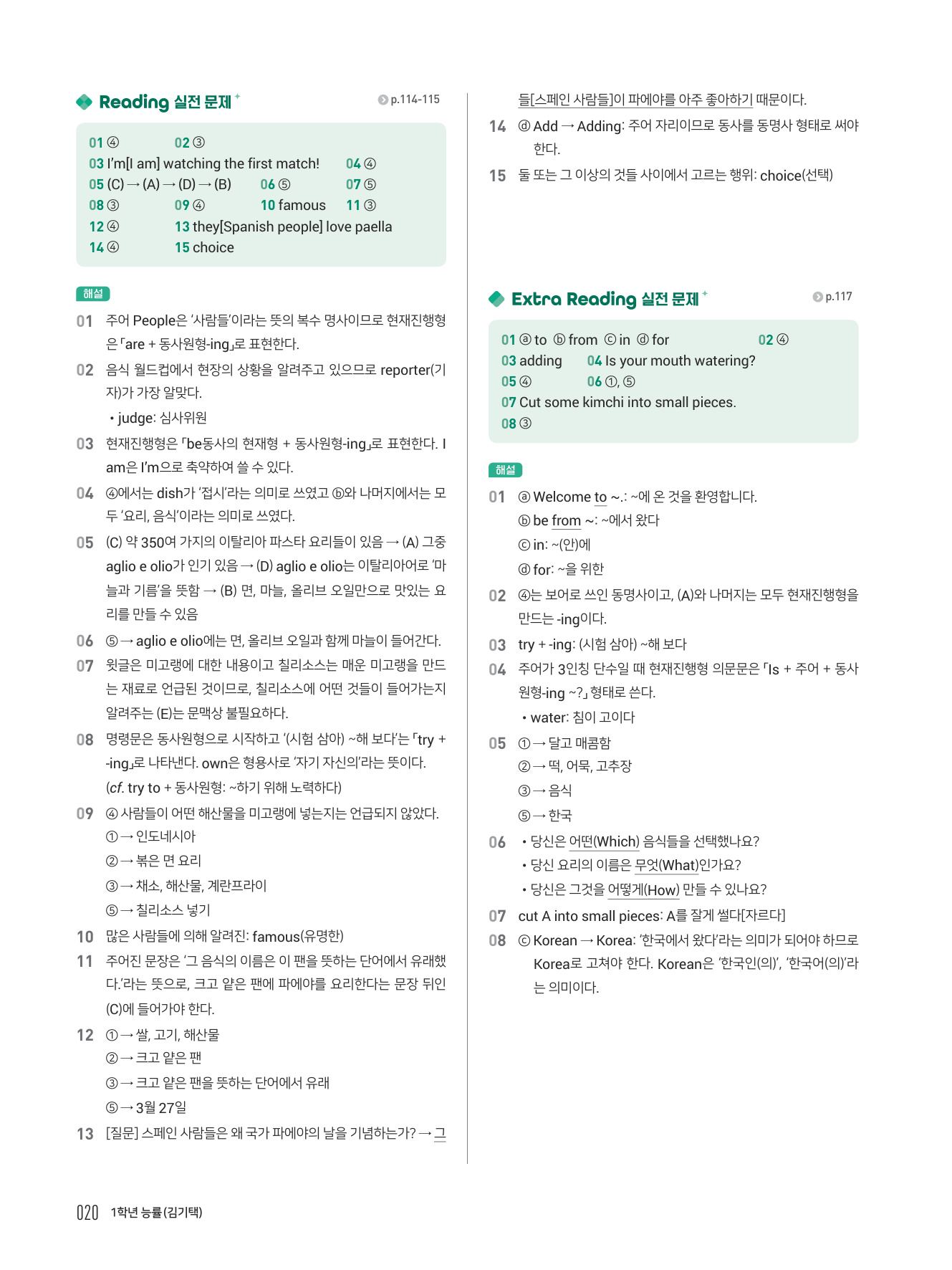 Reading 실전 문제

p.114-115

01 ④ 02 ③
03 I'm[I am] watching the first match! 04 ④
05 (C) → (A) → (D) → (B) 06 ⑤ 07 ⑤
08 ③ 09 ④ 10 famous 11 ③
12 ④ 13 they[Spanish people] love paella
14 ④ 15 choice

해설

01 주어 People은 '사람들'이라는 뜻의 복수 명사이므로 현재진행형은 「are + 동사원형-ing」로 표현한다.

02 음식 월드컵에서 현장의 상황을 알려주고 있으므로 reporter(기자)가 가장 알맞다.
• judge: 심사위원

03 현재진행형은 「be동사의 현재형 + 동사원형-ing」로 표현한다. I am은 I'm으로 축약하여 쓸 수 있다.

04 ④에서는 dish가 '접시'라는 의미로 쓰였고 ⓑ와 나머지에서는 모두 '요리, 음식'이라는 의미로 쓰였다.

05 (C) 약 350여 가지의 이탈리아 파스타 요리들이 있음 → (A) 그중 aglio e olio가 인기 있음 → (D) aglio e olio는 이탈리아어로 '마늘과 기름'을 뜻함 → (B) 면, 마늘, 올리브 오일만으로 맛있는 요리를 만들 수 있음

06 ⑤ → aglio e olio에는 면, 올리브 오일과 함께 마늘이 들어간다.

07 윗글은 미고랭에 대한 내용이고 칠리소스는 매운 미고랭을 만드는 재료로 언급된 것이므로, 칠리소스에 어떤 것들이 들어가는지 알려주는 (E)는 문맥상 불필요하다.

08 명령문은 동사원형으로 시작하고 '(시험 삼아) ~해 보다'는 「try + -ing」로 나타낸다. own은 형용사로 '자기 자신의'라는 뜻이다. (cf. try to + 동사원형: ~하기 위해 노력하다)

09 ④ 사람들이 어떤 해산물을 미고랭에 넣는지는 언급되지 않았다.
① → 인도네시아
② → 볶은 면 요리
③ → 채소, 해산물, 계란프라이
⑤ → 칠리소스 넣기

10 많은 사람들에 의해 알려진: famous(유명한)

11 주어진 문장은 '그 음식의 이름은 이 팬을 뜻하는 단어에서 유래했다.'라는 뜻으로, 크고 얕은 팬에 파에야를 요리한다는 문장 뒤인 (C)에 들어가야 한다.

12 ① → 쌀, 고기, 해산물
② → 크고 얕은 팬
③ → 크고 얕은 팬을 뜻하는 단어에서 유래
⑤ → 3월 27일

13 [질문] 스페인 사람들은 왜 국가 파에야의 날을 기념하는가? → 그들[스페인 사람들]이 파에야를 아주 좋아하기 때문이다.

14 ⓓ Add → Adding: 주어 자리이므로 동사를 동명사 형태로 써야 한다.

15 둘 또는 그 이상의 것들 사이에서 고르는 행위: choice(선택)

Extra Reading 실전 문제

p.117

01 ⓐ to ⓑ from ⓒ in ⓓ for 02 ④
03 adding 04 Is your mouth watering?
05 ④ 06 ①, ⑤
07 Cut some kimchi into small pieces.
08 ③

해설

01 ⓐ Welcome to ~.: ~에 온 것을 환영합니다.
ⓑ be from ~: ~에서 왔다
ⓒ in: ~(안)에
ⓓ for: ~을 위한

02 ④는 보어로 쓰인 동명사이고, (A)와 나머지는 모두 현재진행형을 만드는 -ing이다.

03 try + -ing: (시험 삼아) ~해 보다

04 주어가 3인칭 단수일 때 현재진행형 의문문은 「Is + 주어 + 동사원형-ing ~?」 형태로 쓴다.
• water: 침이 고이다

05 ① → 달고 매콤함
② → 떡, 어묵, 고추장
③ → 음식
⑤ → 한국

06 • 당신은 어떤(Which) 음식들을 선택했나요?
• 당신 요리의 이름은 무엇(What)인가요?
• 당신은 그것을 어떻게(How) 만들 수 있나요?

07 cut A into small pieces: A를 잘게 썰다[자르다]

08 ⓒ Korean → Korea: '한국에서 왔다'라는 의미가 되어야 하므로 Korea로 고쳐야 한다. Korean은 '한국인(의)', '한국어(의)'라는 의미이다.

020 1학년 능률(김기택)